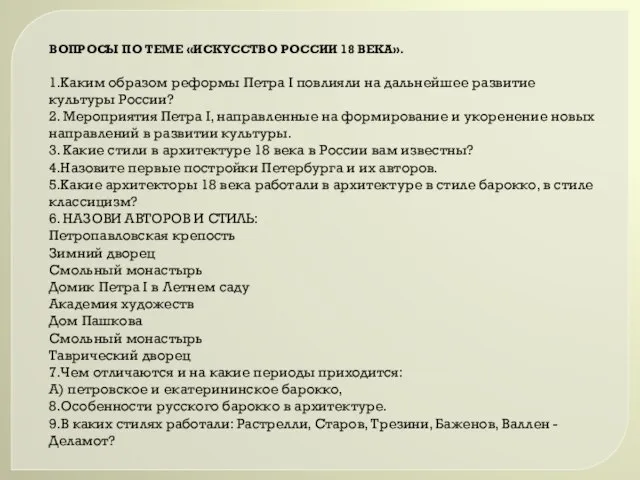 ВОПРОСЫ ПО ТЕМЕ «ИСКУССТВО РОССИИ 18 ВЕКА».

1.Каким образом реформы Петра I повлияли на дальнейшее развитие культуры России?
2. Мероприятия Петра I, направленные на формирование и укоренение новых направлений в развитии культуры.
3. Какие стили в архитектуре 18 века в России вам известны?
4.Назовите первые постройки Петербурга и их авторов.
5.Какие архитекторы 18 века работали в архитектуре в стиле барокко, в стиле классицизм?
6. НАЗОВИ АВТОРОВ И СТИЛЬ:
Петропавловская крепость
Зимний дворец
Смольный монастырь
Домик Петра I в Летнем саду
Академия художеств
Дом Пашкова
Смольный монастырь
Таврический дворец
7.Чем отличаются и на какие периоды приходится:
А) петровское и екатерининское барокко,
8.Особенности русского барокко в архитектуре.
9.В каких стилях работали: Растрелли, Старов, Трезини, Баженов, Валлен - Деламот?